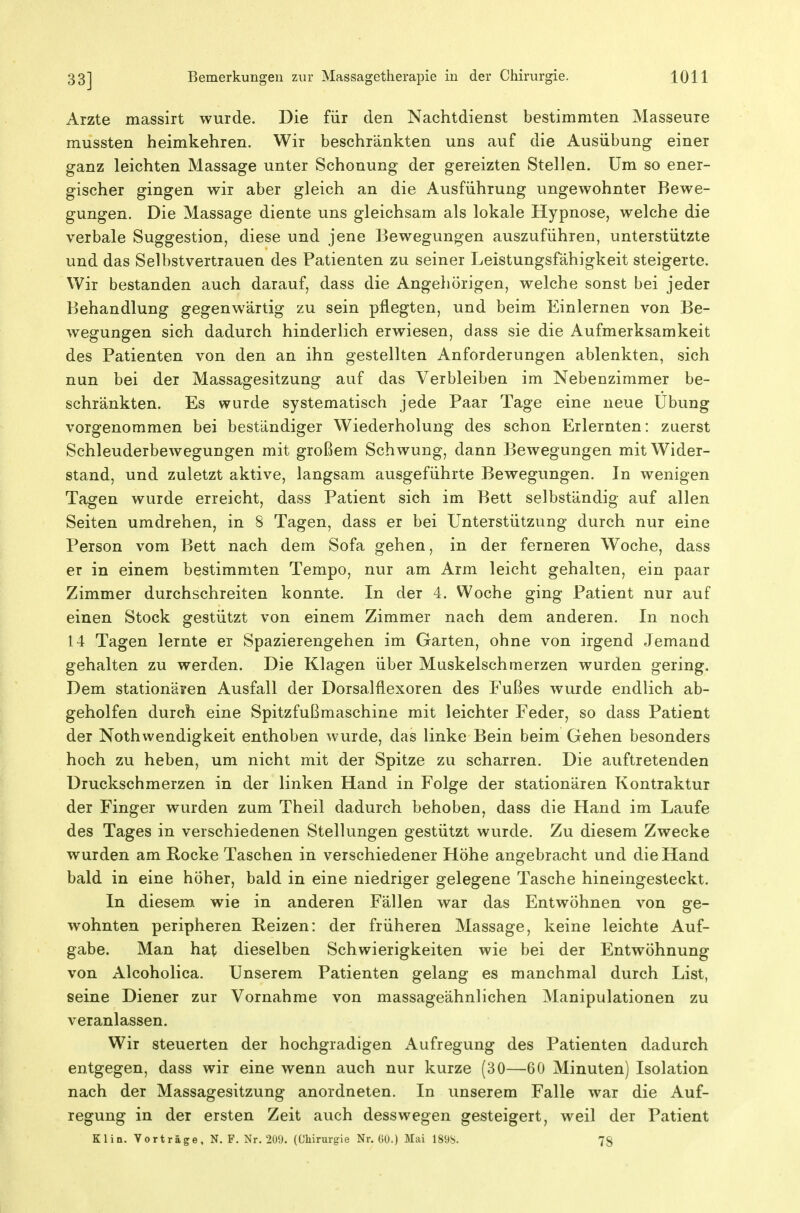 33] Bemerkungen zur Massagetherapie in der Chirurgie. 1011

Arzte massirt wurde. Die für den Nachtdienst bestimmten Masseure mussten heimkehren. Wir beschränkten uns auf die Ausübung einer ganz leichten Massage unter Schonung der gereizten Stellen. Um so energischer gingen wir aber gleich an die Ausführung ungewohnter Bewegungen. Die Massage diente uns gleichsam als lokale Hypnose, welche die verbale Suggestion, diese und jene Bewegungen auszuführen, unterstützte und das Selbstvertrauen des Patienten zu seiner Leistungsfähigkeit steigerte. Wir bestanden auch darauf, dass die Angehörigen, welche sonst bei jeder Behandlung gegenwärtig zu sein pflegten, und beim Einlernen von Bewegungen sich dadurch hinderlich erwiesen, dass sie die Aufmerksamkeit des Patienten von den an ihn gestellten Anforderungen ablenkten, sich nun bei der Massagesitzung auf das Verbleiben im Nebenzimmer beschränkten. Es wurde systematisch jede Paar Tage eine neue Übung vorgenommen bei beständiger Wiederholung des schon Erlernten: zuerst Schleuderbewegungen mit großem Schwung, dann Bewegungen mit Widerstand, und zuletzt aktive, langsam ausgeführte Bewegungen. In wenigen Tagen wurde erreicht, dass Patient sich im Bett selbständig auf allen Seiten umdrehen, in 8 Tagen, dass er bei Unterstützung durch nur eine Person vom Bett nach dem Sofa gehen, in der ferneren Woche, dass er in einem bestimmten Tempo, nur am Arm leicht gehalten, ein paar Zimmer durchschreiten konnte. In der 4. Woche ging Patient nur auf einen Stock gestützt von einem Zimmer nach dem anderen. In noch 14 Tagen lernte er Spazierengehen im Garten, ohne von irgend Jemand gehalten zu werden. Die Klagen über Muskelschmerzen wurden gering. Dem stationären Ausfall der Dorsalflexoren des Fußes wurde endlich abgeholfen durch eine Spitzfußmaschine mit leichter Feder, so dass Patient der Nothwendigkeit enthoben wurde, das linke Bein beim Gehen besonders hoch zu heben, um nicht mit der Spitze zu scharren. Die auftretenden Druckschmerzen in der linken Hand in Folge der stationären Kontraktur der Finger wurden zum Theil dadurch behoben, dass die Hand im Laufe des Tages in verschiedenen Stellungen gestützt wurde. Zu diesem Zwecke wurden am Rocke Taschen in verschiedener Höhe angebracht und die Hand bald in eine höher, bald in eine niedriger gelegene Tasche hineingesteckt.

In diesem wie in anderen Fällen war das Entwöhnen von gewohnten peripheren Reizen: der früheren Massage, keine leichte Aufgabe. Man hat dieselben Schwierigkeiten wie bei der Entwöhnung von Alcoholica. Unserem Patienten gelang es manchmal durch List, seine Diener zur Vornahme von massageähnlichen Manipulationen zu veranlassen.

Wir steuerten der hochgradigen Aufregung des Patienten dadurch entgegen, dass wir eine wenn auch nur kurze (30—60 Minuten) Isolation nach der Massagesitzung anordneten. In unserem Falle war die Aufregung in der ersten Zeit auch desswegen gesteigert, weil der Patient

Klin. Vorträge, N. F. Nr. 209. (Chirurgie Nr. 60.) Mai 1898. 78